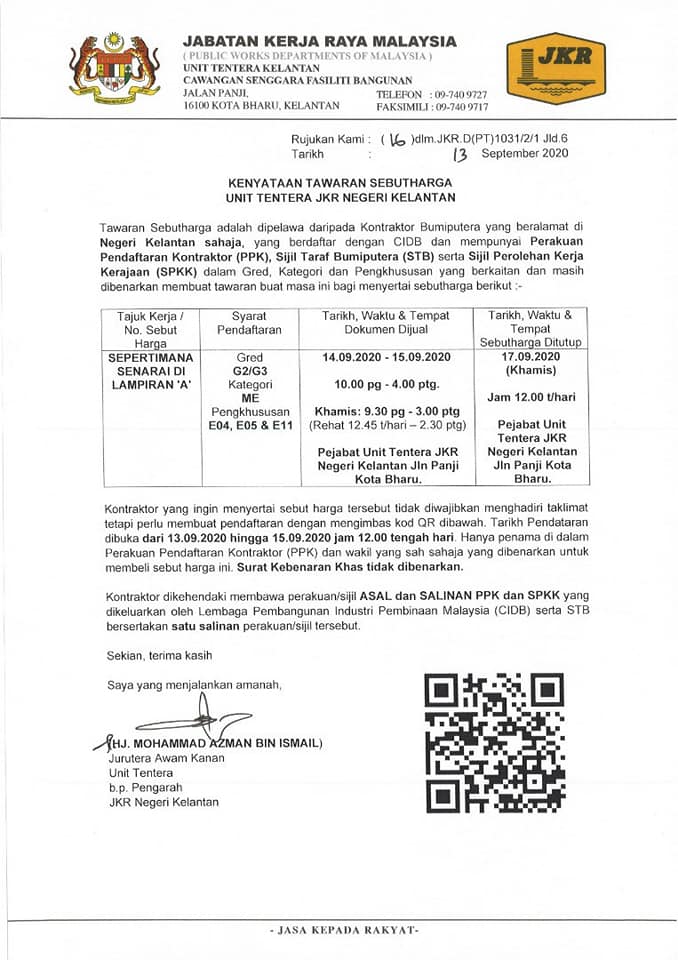 JABATAN KERJA RAYA MALAYSIA
( PUBLIC WORKS DEPARTMENTS OF MALAYSIA )
UNIT TENTERA KELANTAN
CAWANGAN SENGGARA FASILITI BANGUNAN
JALAN PANJI,
16100 KOTA BHARU, KELANTAN
TELEFON : 09-740 9727
FAKSIMILI : 09-740 9717

JKR

Rujukan Kami : ( 16 )dlm.JKR.D(PT)1031/2/1 Jld.6
Tarikh : 13 September 2020

KENYATAAN TAWARAN SEBUTHARGA
UNIT TENTERA JKR NEGERI KELANTAN

Tawaran Sebutharga adalah dipelawa daripada Kontraktor Bumiputera yang beralamat di Negeri Kelantan sahaja, yang berdaftar dengan CIDB dan mempunyai Perakuan Pendaftaran Kontraktor (PPK), Sijil Taraf Bumiputera (STB) serta Sijil Perolehan Kerja Kerajaan (SPKK) dalam Gred, Kategori dan Pengkhususan yang berkaitan dan masih dibenarkan membuat tawaran buat masa ini bagi menyertai sebutharga berikut :-

| Tajuk Kerja / No. Sebut Harga | Syarat Pendaftaran | Tarikh, Waktu & Tempat Dokumen Dijual | Tarikh, Waktu & Tempat Sebutharga Ditutup |
|---|---|---|---|
| SEPERTIMANA SENARAI DI LAMPIRAN 'A' | Gred G2/G3 Kategori ME Pengkhususan E04, E05 & E11 | 14.09.2020 - 15.09.2020 10.00 pg - 4.00 ptg. Khamis: 9.30 pg - 3.00 ptg (Rehat 12.45 t/hari – 2.30 ptg) Pejabat Unit Tentera JKR Negeri Kelantan Jln Panji Kota Bharu. | 17.09.2020 (Khamis) Jam 12.00 t/hari Pejabat Unit Tentera JKR Negeri Kelantan Jln Panji Kota Bharu. |

Kontraktor yang ingin menyertai sebut harga tersebut tidak diwajibkan menghadiri taklimat tetapi perlu membuat pendaftaran dengan mengimbas kod QR dibawah. Tarikh Pendataran dibuka dari 13.09.2020 hingga 15.09.2020 jam 12.00 tengah hari. Hanya penama di dalam Perakuan Pendaftaran Kontraktor (PPK) dan wakil yang sah sahaja yang dibenarkan untuk membeli sebut harga ini. Surat Kebenaran Khas tidak dibenarkan.

Kontraktor dikehendaki membawa perakuan/sijil ASAL dan SALINAN PPK dan SPKK yang dikeluarkan oleh Lembaga Pembangunan Industri Pembinaan Malaysia (CIDB) serta STB bersertakan satu salinan perakuan/sijil tersebut.

Sekian, terima kasih

Saya yang menjalankan amanah,

(HJ. MOHAMMAD AZMAN BIN ISMAIL)
Jurutera Awam Kanan
Unit Tentera
b.p. Pengarah
JKR Negeri Kelantan

- JASA KEPADA RAKYAT-